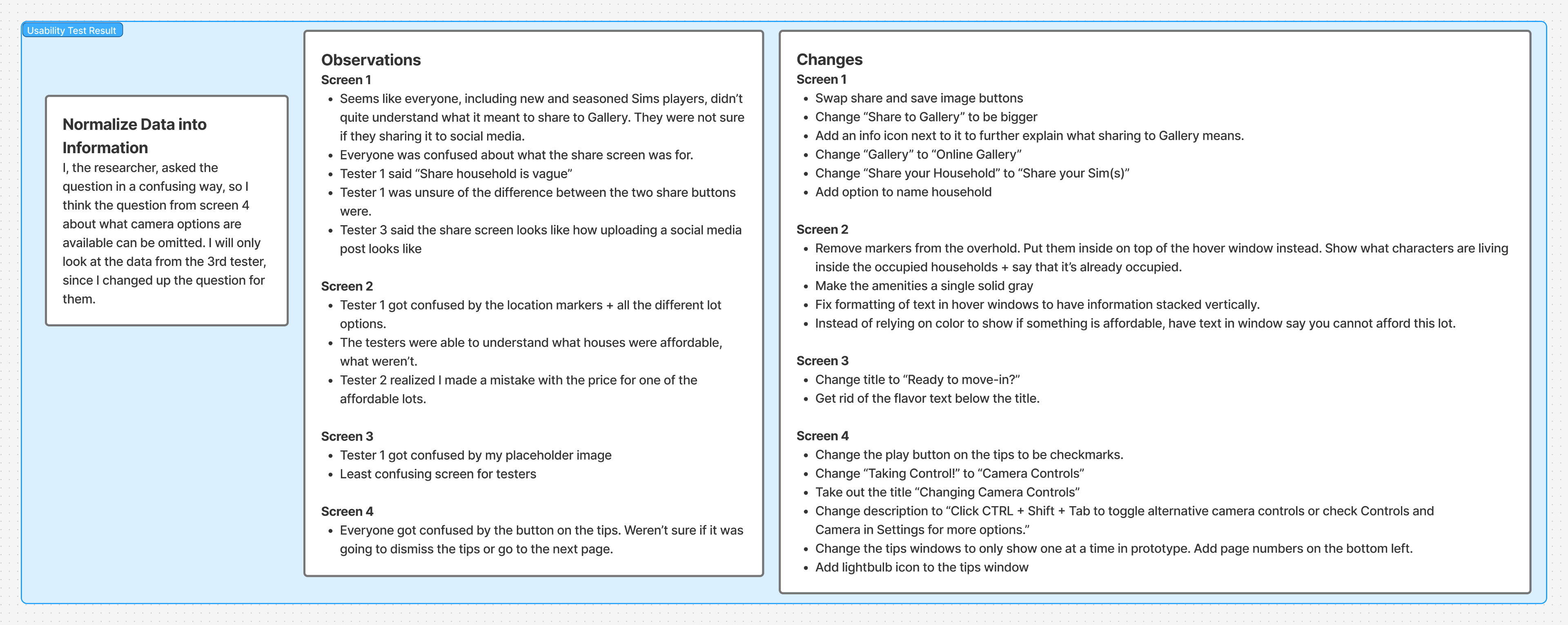 Usability Test Result

Normalize Data into Information
I, the researcher, asked the question in a confusing way, so I think the question from screen 4 about what camera options are available can be omitted. I will only look at the data from the 3rd tester, since I changed up the question for them.

Observations
Screen 1
- Seems like everyone, including new and seasoned Sims players, didn't quite understand what it meant to share to Gallery. They were not sure if they sharing it to social media.
- Everyone was confused about what the share screen was for.
- Tester 1 said "Share household is vague"
- Tester 1 was unsure of the difference between the two share buttons were.
- Tester 3 said the share screen looks like how uploading a social media post looks like

Screen 2
- Tester 1 got confused by the location markers + all the different lot options.
- The testers were able to understand what houses were affordable, what weren't.
- Tester 2 realized I made a mistake with the price for one of the affordable lots.

Screen 3
- Tester 1 got confused by my placeholder image
- Least confusing screen for testers

Screen 4
- Everyone got confused by the button on the tips. Weren't sure if it was going to dismiss the tips or go to the next page.

Changes
Screen 1
- Swap share and save image buttons
- Change "Share to Gallery" to be bigger
- Add an info icon next to it to further explain what sharing to Gallery means.
- Change "Gallery" to "Online Gallery"
- Change "Share your Household" to "Share your Sim(s)"
- Add option to name household

Screen 2
- Remove markers from the overhold. Put them inside on top of the hover window instead. Show what characters are living inside the occupied households + say that it's already occupied.
- Make the amenities a single solid gray
- Fix formatting of text in hover windows to have information stacked vertically.
- Instead of relying on color to show if something is affordable, have text in window say you cannot afford this lot.

Screen 3
- Change title to "Ready to move-in?"
- Get rid of the flavor text below the title.

Screen 4
- Change the play button on the tips to be checkmarks.
- Change "Taking Control!" to "Camera Controls"
- Take out the title "Changing Camera Controls"
- Change description to "Click CTRL + Shift + Tab to toggle alternative camera controls or check Controls and Camera in Settings for more options."
- Change the tips windows to only show one at a time in prototype. Add page numbers on the bottom left.
- Add lightbulb icon to the tips window